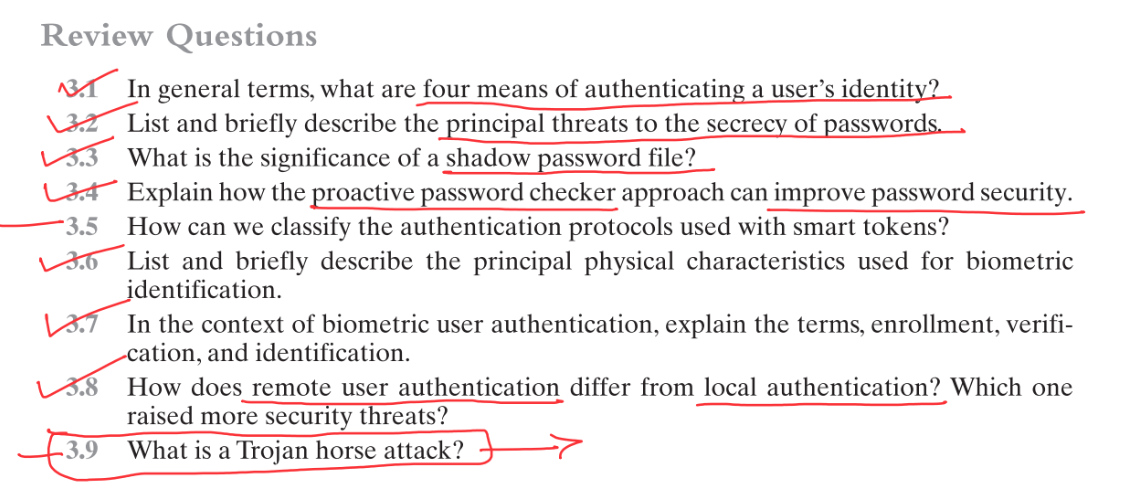 Review Questions

3.1 In general terms, what are four means of authenticating a user's identity?
3.2 List and briefly describe the principal threats to the secrecy of passwords.
3.3 What is the significance of a shadow password file?
3.4 Explain how the proactive password checker approach can improve password security.
3.5 How can we classify the authentication protocols used with smart tokens?
3.6 List and briefly describe the principal physical characteristics used for biometric identification.
3.7 In the context of biometric user authentication, explain the terms, enrollment, verification, and identification.
3.8 How does remote user authentication differ from local authentication? Which one raised more security threats?
3.9 What is a Trojan horse attack?